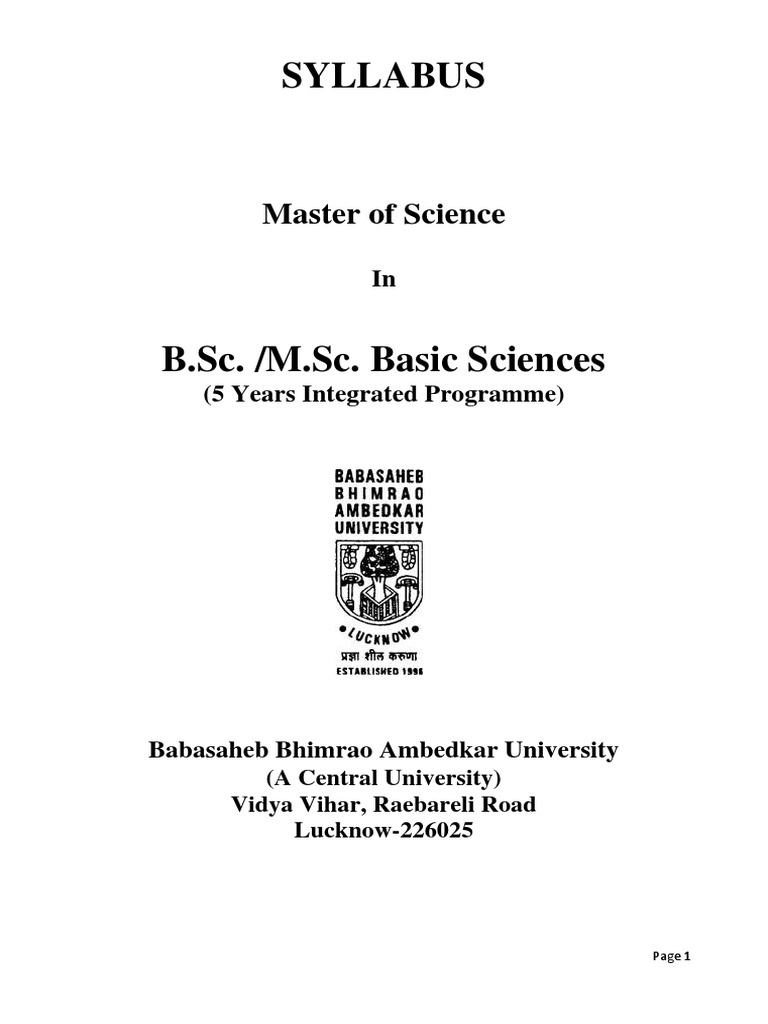 SYLLABUS

Master of Science

In

B.Sc. /M.Sc. Basic Sciences
(5 Years Integrated Programme)

BABASAHEB BHIMRAO AMBEDKAR UNIVERSITY

LUCKNOW
प्रज्ञा शील करुणा
ESTABLISHED 1996

Babasaheb Bhimrao Ambedkar University
(A Central University)
Vidya Vihar, Raebareli Road
Lucknow-226025

Page 1